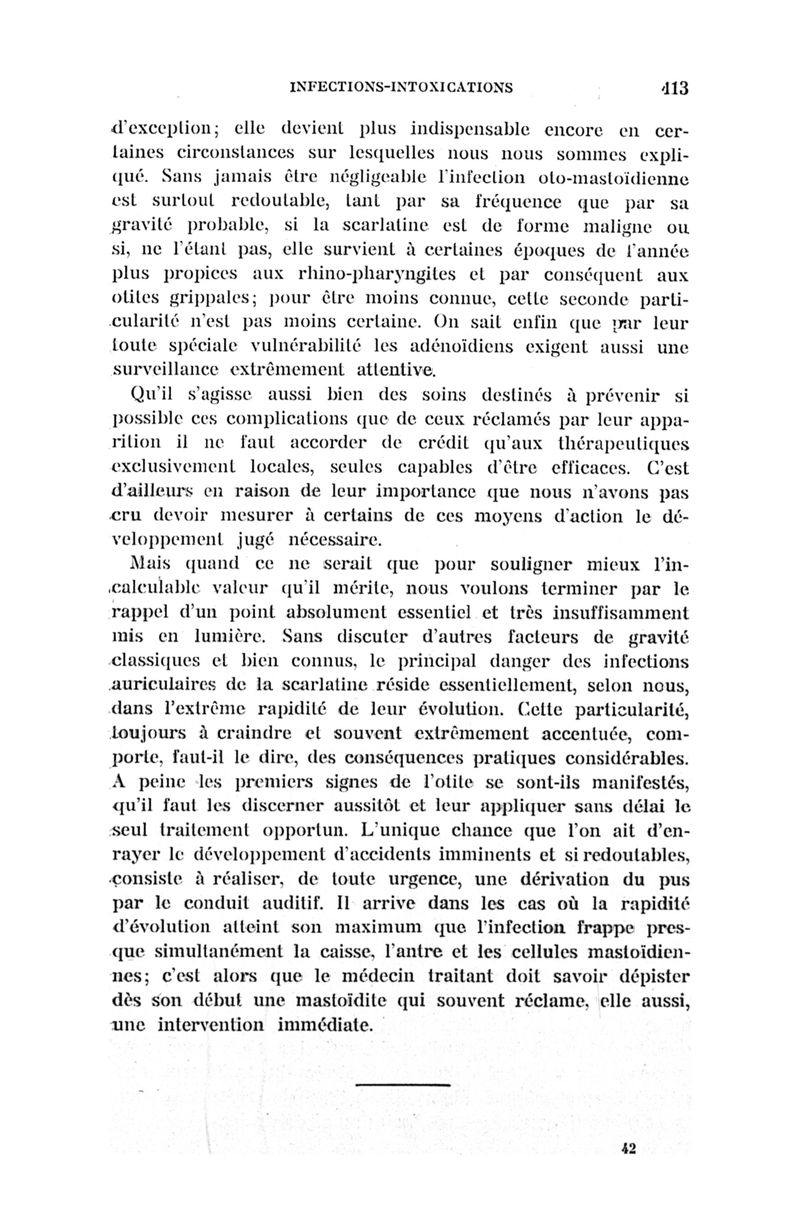 INFECTIONS-INTOXICATIONS 413

d'exception; elle devient plus indispensable encore en certaines circonstances sur lesquelles nous nous sommes expliqué. Sans jamais être négligeable l'infection oto-mastoïdienne est surtout redoutable, tant par sa fréquence que par sa gravité probable, si la scarlatine est de forme maligne ou si, ne l'étant pas, elle survient à certaines époques de l'année plus propices aux rhino-pharyngites et par conséquent aux otites grippales; pour être moins connue, cette seconde particularité n'est pas moins certaine. On sait enfin que par leur toute spéciale vulnérabilité les adénoïdiens exigent aussi une surveillance extrêmement attentive.

Qu'il s'agisse aussi bien des soins destinés à prévenir si possible ces complications que de ceux réclamés par leur apparition il ne faut accorder de crédit qu'aux thérapeutiques exclusivement locales, seules capables d'être efficaces. C'est d'ailleurs en raison de leur importance que nous n'avons pas cru devoir mesurer à certains de ces moyens d'action le développement jugé nécessaire.

Mais quand ce ne serait que pour souligner mieux l'incalculable valeur qu'il mérite, nous voulons terminer par le rappel d'un point absolument essentiel et très insuffisamment mis en lumière. Sans discuter d'autres facteurs de gravité classiques et bien connus, le principal danger des infections auriculaires de la scarlatine réside essentiellement, selon nous, dans l'extrême rapidité de leur évolution. Cette particularité, toujours à craindre et souvent extrêmement accentuée, comporte, faut-il le dire, des conséquences pratiques considérables. A peine les premiers signes de l'otite se sont-ils manifestés, qu'il faut les discerner aussitôt et leur appliquer sans délai le seul traitement opportun. L'unique chance que l'on ait d'enrayer le développement d'accidents imminents et si redoutables, consiste à réaliser, de toute urgence, une dérivation du pus par le conduit auditif. Il arrive dans les cas où la rapidité d'évolution atteint son maximum que l'infection frappe presque simultanément la caisse, l'antre et les cellules mastoïdiennes; c'est alors que le médecin traitant doit savoir dépister dès son début une mastoïdite qui souvent réclame, elle aussi, une intervention immédiate.

42